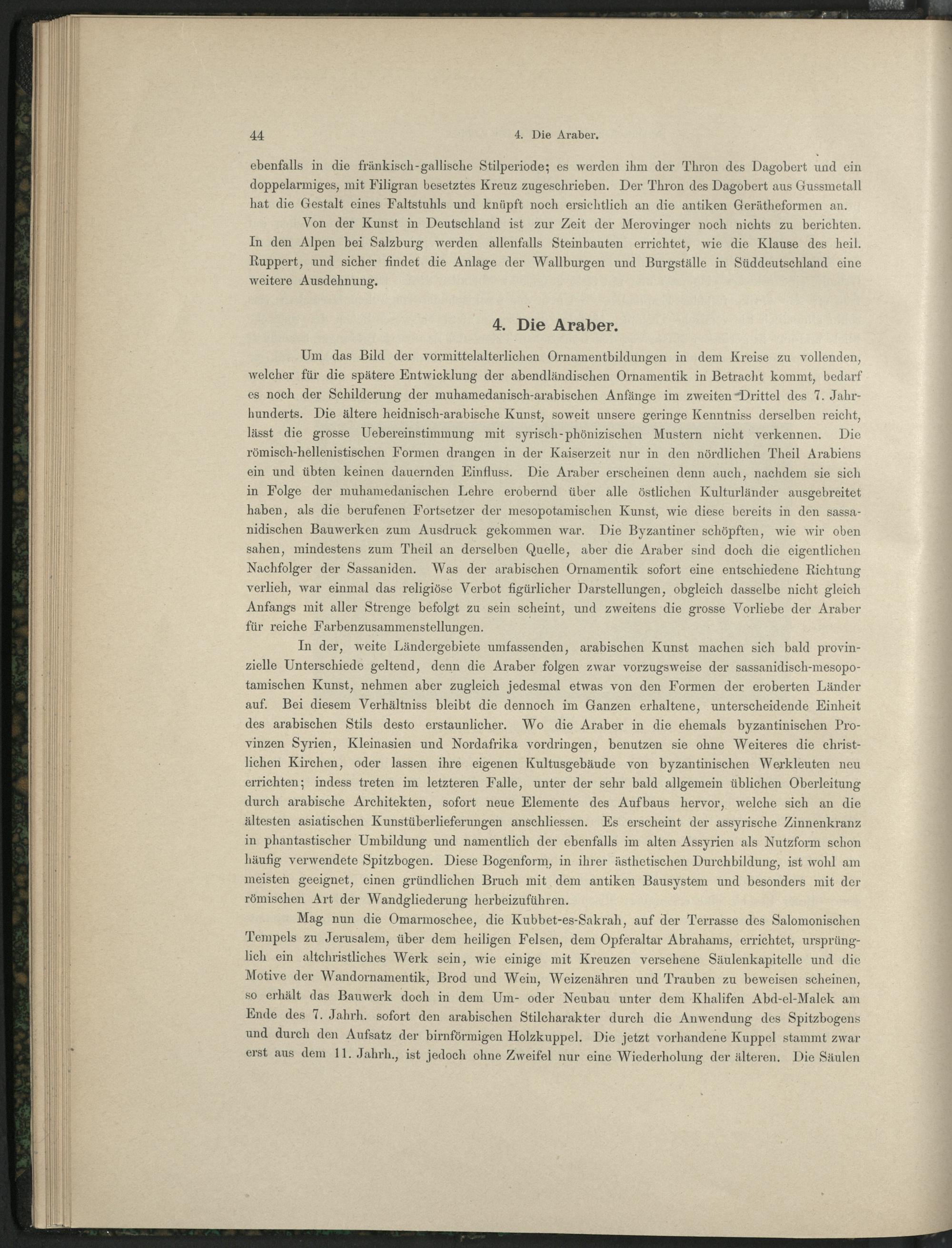 44 4. Die Araber.

ebenfalls in die fränkisch-gallische Stilperiode; es werden ihm der Thron des Dagobert und ein doppelarmiges, mit Filigran besetztes Kreuz zugeschrieben. Der Thron des Dagobert aus Gussmetall hat die Gestalt eines Faltstuhls und knüpft noch ersichtlich an die antiken Gerätheformen an.

Von der Kunst in Deutschland ist zur Zeit der Merovinger noch nichts zu berichten. In den Alpen bei Salzburg werden allenfalls Steinbauten errichtet, wie die Klause des heil. Ruppert, und sicher findet die Anlage der Wallburgen und Burgställe in Süddeutschland eine weitere Ausdehnung.

4. Die Araber.

Um das Bild der vormittelalterlichen Ornamentbildungen in dem Kreise zu vollenden, welcher für die spätere Entwicklung der abendländischen Ornamentik in Betracht kommt, bedarf es noch der Schilderung der muhamedanisch-arabischen Anfänge im zweiten Drittel des 7. Jahrhunderts. Die ältere heidnisch-arabische Kunst, soweit unsere geringe Kenntniss derselben reicht, lässt die grosse Uebereinstimmung mit syrisch-phönizischen Mustern nicht verkennen. Die römisch-hellenistischen Formen drangen in der Kaiserzeit nur in den nördlichen Theil Arabiens ein und übten keinen dauernden Einfluss. Die Araber erscheinen denn auch, nachdem sie sich in Folge der muhamedanischen Lehre erobernd über alle östlichen Kulturländer ausgebreitet haben, als die berufenen Fortsetzer der mesopotamischen Kunst, wie diese bereits in den sassanidischen Bauwerken zum Ausdruck gekommen war. Die Byzantiner schöpften, wie wir oben sahen, mindestens zum Theil an derselben Quelle, aber die Araber sind doch die eigentlichen Nachfolger der Sassaniden. Was der arabischen Ornamentik sofort eine entschiedene Richtung verlieh, war einmal das religiöse Verbot figürlicher Darstellungen, obgleich dasselbe nicht gleich Anfangs mit aller Strenge befolgt zu sein scheint, und zweitens die grosse Vorliebe der Araber für reiche Farbenzusammenstellungen.

In der, weite Ländergebiete umfassenden, arabischen Kunst machen sich bald provinzielle Unterschiede geltend, denn die Araber folgen zwar vorzugsweise der sassanidisch-mesopotamischen Kunst, nehmen aber zugleich jedesmal etwas von den Formen der eroberten Länder auf. Bei diesem Verhältniss bleibt die dennoch im Ganzen erhaltene, unterscheidende Einheit des arabischen Stils desto erstaunlicher. Wo die Araber in die ehemals byzantinischen Provinzen Syrien, Kleinasien und Nordafrika vordringen, benutzen sie ohne Weiteres die christlichen Kirchen, oder lassen ihre eigenen Kultusgebäude von byzantinischen Werkleuten neu errichten; indess treten im letzteren Falle, unter der sehr bald allgemein üblichen Oberleitung durch arabische Architekten, sofort neue Elemente des Aufbaus hervor, welche sich an die ältesten asiatischen Kunstüberlieferungen anschliessen. Es erscheint der assyrische Zinnenkranz in phantastischer Umbildung und namentlich der ebenfalls im alten Assyrien als Nutzform schon häufig verwendete Spitzbogen. Diese Bogenform, in ihrer ästhetischen Durchbildung, ist wohl am meisten geeignet, einen gründlichen Bruch mit dem antiken Bausystem und besonders mit der römischen Art der Wandgliederung herbeizuführen.

Mag nun die Omarmoschee, die Kubbet-es-Sakrah, auf der Terrasse des Salomonischen Tempels zu Jerusalem, über dem heiligen Felsen, dem Opferaltar Abrahams, errichtet, ursprünglich ein altchristliches Werk sein, wie einige mit Kreuzen versehene Säulenkapitelle und die Motive der Wandornamentik, Brod und Wein, Weizenähren und Trauben zu beweisen scheinen, so erhält das Bauwerk doch in dem Um- oder Neubau unter dem Khalifen Abd-el-Malek am Ende des 7. Jahrh. sofort den arabischen Stilcharakter durch die Anwendung des Spitzbogens und durch den Aufsatz der birnförmigen Holzkuppel. Die jetzt vorhandene Kuppel stammt zwar erst aus dem 11. Jahrh., ist jedoch ohne Zweifel nur eine Wiederholung der älteren. Die Säulen